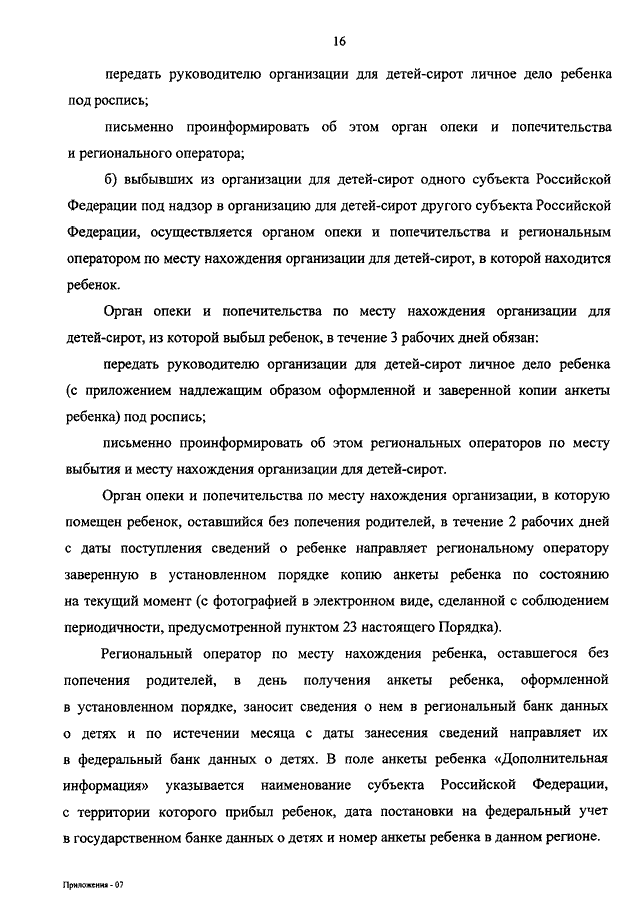 16

передать руководителю организации для детей-сирот личное дело ребенка под роспись;

письменно проинформировать об этом орган опеки и попечительства и регионального оператора;

б) выбывших из организации для детей-сирот одного субъекта Российской Федерации под надзор в организацию для детей-сирот другого субъекта Российской Федерации, осуществляется органом опеки и попечительства и региональным оператором по месту нахождения организации для детей-сирот, в которой находится ребенок.

Орган опеки и попечительства по месту нахождения организации для детей-сирот, из которой выбыл ребенок, в течение 3 рабочих дней обязан:

передать руководителю организации для детей-сирот личное дело ребенка (с приложением надлежащим образом оформленной и заверенной копии анкеты ребенка) под роспись;

письменно проинформировать об этом региональных операторов по месту выбытия и месту нахождения организации для детей-сирот.

Орган опеки и попечительства по месту нахождения организации, в которую помещен ребенок, оставшийся без попечения родителей, в течение 2 рабочих дней с даты поступления сведений о ребенке направляет региональному оператору заверенную в установленном порядке копию анкеты ребенка по состоянию на текущий момент (с фотографией в электронном виде, сделанной с соблюдением периодичности, предусмотренной пунктом 23 настоящего Порядка).

Региональный оператор по месту нахождения ребенка, оставшегося без попечения родителей, в день получения анкеты ребенка, оформленной в установленном порядке, заносит сведения о нем в региональный банк данных о детях и по истечении месяца с даты занесения сведений направляет их в федеральный банк данных о детях. В поле анкеты ребенка «Дополнительная информация» указывается наименование субъекта Российской Федерации, с территории которого прибыл ребенок, дата постановки на федеральный учет в государственном банке данных о детях и номер анкеты ребенка в данном регионе.

Приложения - 07